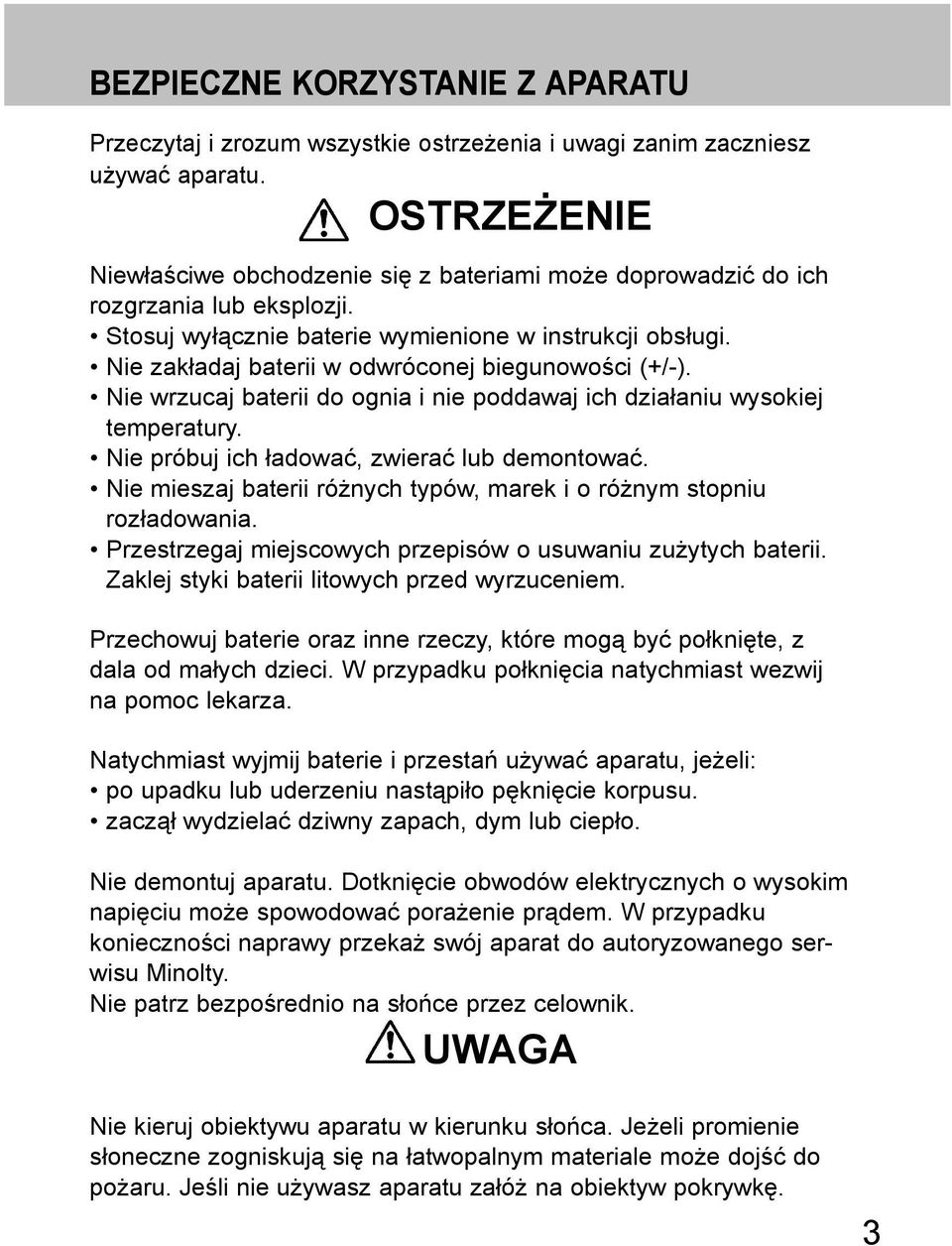 BEZPIECZNE KORZYSTANIE Z APARATU

Przeczytaj i zrozum wszystkie ostrzeżenia i uwagi zanim zaczniesz używać aparatu.

OSTRZEŻENIE

Niewłaściwe obchodzenie się z bateriami może doprowadzić do ich rozgrzania lub eksplozji.
• Stosuj wyłącznie baterie wymienione w instrukcji obsługi.
• Nie zakładaj baterii w odwróconej biegunowości (+/-).
• Nie wrzucaj baterii do ognia i nie poddawaj ich działaniu wysokiej temperatury.
• Nie próbuj ich ładować, zwierać lub demontować.
• Nie mieszaj baterii różnych typów, marek i o różnym stopniu rozładowania.
• Przestrzegaj miejscowych przepisów o usuwaniu zużytych baterii. Zaklej styki baterii litowych przed wyrzuceniem.

Przechowuj baterie oraz inne rzeczy, które mogą być połknięte, z dala od małych dzieci. W przypadku połknięcia natychmiast wezwij na pomoc lekarza.

Natychmiast wyjmij baterie i przestań używać aparatu, jeżeli:
• po upadku lub uderzeniu nastąpiło pęknięcie korpusu.
• zaczął wydzielać dziwny zapach, dym lub ciepło.

Nie demontuj aparatu. Dotknięcie obwodów elektrycznych o wysokim napięciu może spowodować porażenie prądem. W przypadku konieczności naprawy przekaż swój aparat do autoryzowanego serwisu Minolty.
Nie patrz bezpośrednio na słońce przez celownik.

UWAGA

Nie kieruj obiektywu aparatu w kierunku słońca. Jeżeli promienie słoneczne zogniskują się na łatwopalnym materiale może dojść do pożaru. Jeśli nie używasz aparatu załóż na obiektyw pokrywkę.

3